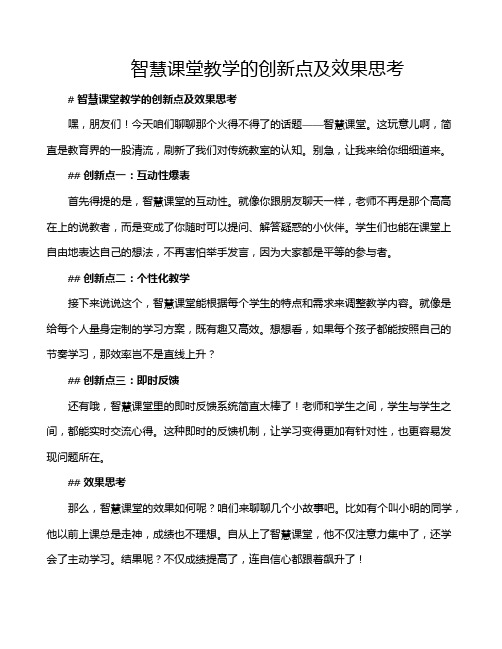 智慧课堂教学的创新点及效果思考

# 智慧课堂教学的创新点及效果思考

嘿，朋友们！今天咱们聊聊那个火得不得了的话题——智慧课堂。这玩意儿啊，简直是教育界的一股清流，刷新了我们对传统教室的认知。别急，让我来给你细细道来。

## 创新点一：互动性爆表

首先得提的是，智慧课堂的互动性。就像你跟朋友聊天一样，老师不再是那个高高在上的说教者，而是变成了你随时可以提问、解答疑惑的小伙伴。学生们也能在课堂上自由地表达自己的想法，不再害怕举手发言，因为大家都是平等的参与者。

## 创新点二：个性化教学

接下来说说这个，智慧课堂能根据每个学生的特点和需求来调整教学内容。就像是给每个人量身定制的学习方案，既有趣又高效。想想看，如果每个孩子都能按照自己的节奏学习，那效率岂不是直线上升？

## 创新点三：即时反馈

还有哦，智慧课堂里的即时反馈系统简直太棒了！老师和学生之间，学生与学生之间，都能实时交流心得。这种即时的反馈机制，让学习变得更加有针对性，也更容易发现问题所在。

## 效果思考

那么，智慧课堂的效果如何呢？咱们来聊聊几个小故事吧。比如有个叫小明的同学，他以前上课总是走神，成绩也不理想。自从上了智慧课堂，他不仅注意力集中了，还学会了主动学习。结果呢？不仅成绩提高了，连自信心都跟着飙升了！